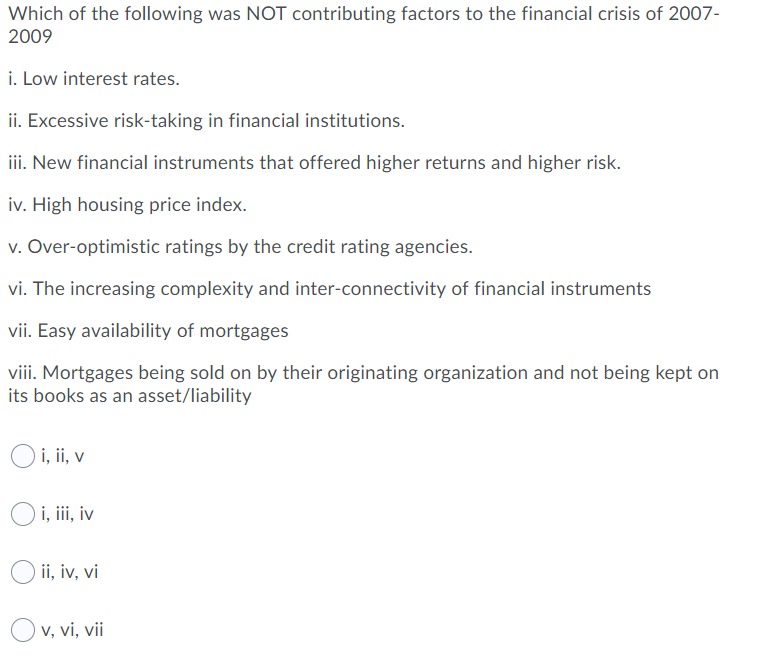 Which of the following was NOT contributing factors to the financial crisis of 2007-2009

i. Low interest rates.

ii. Excessive risk-taking in financial institutions.

iii. New financial instruments that offered higher returns and higher risk.

iv. High housing price index.

v. Over-optimistic ratings by the credit rating agencies.

vi. The increasing complexity and inter-connectivity of financial instruments

vii. Easy availability of mortgages

viii. Mortgages being sold on by their originating organization and not being kept on its books as an asset/liability

i, ii, v

i, iii, iv

ii, iv, vi

v, vi, vii